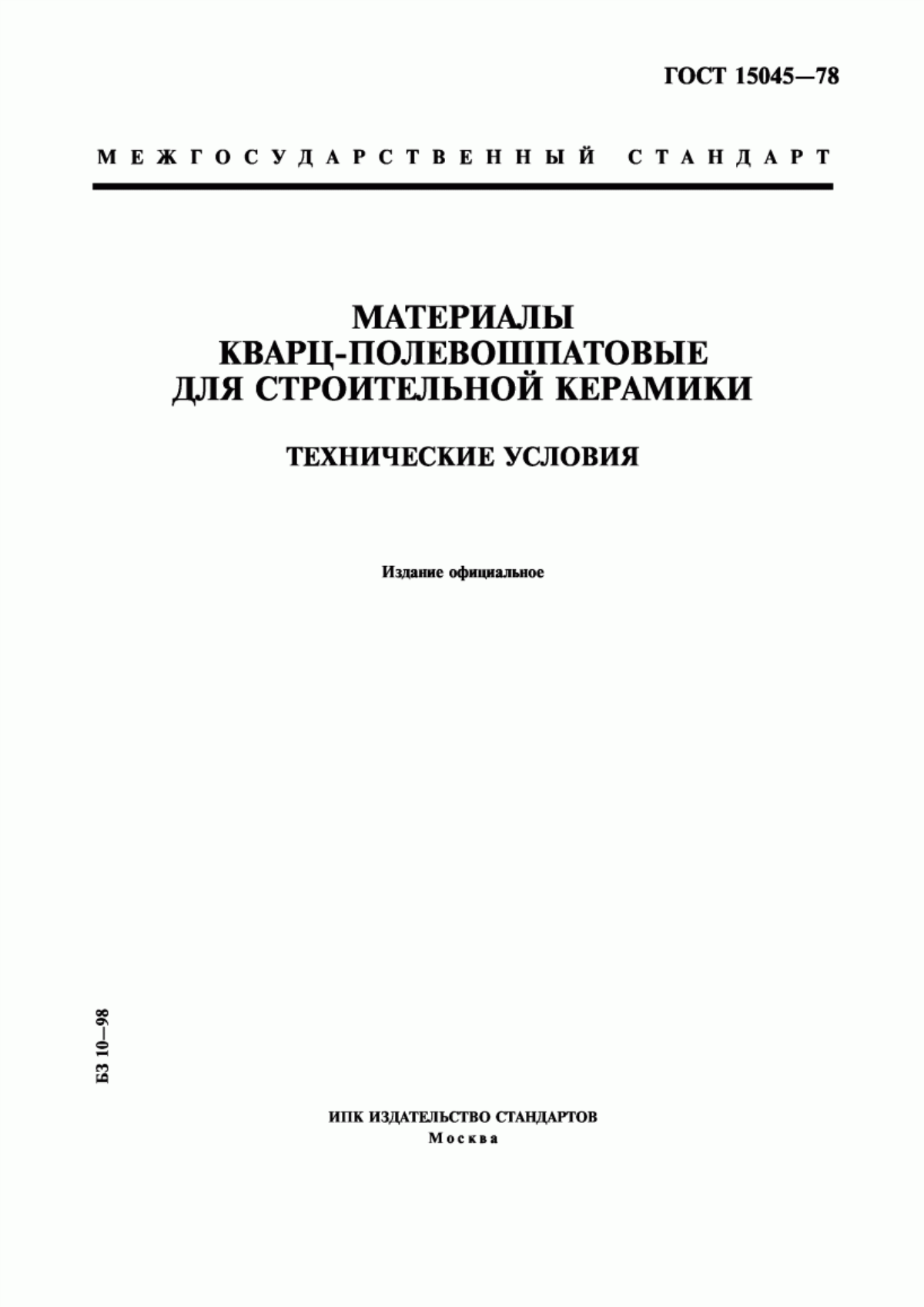 ГОСТ 15045—78

МЕЖГОСУДАРСТВЕННЫЙ СТАНДАРТ

МАТЕРИАЛЫ КВАРЦ-ПОЛЕВОШПАТОВЫЕ ДЛЯ СТРОИТЕЛЬНОЙ КЕРАМИКИ

ТЕХНИЧЕСКИЕ УСЛОВИЯ

Издание официальное

БЗ 10—98

ИПК ИЗДАТЕЛЬСТВО СТАНДАРТОВ
Москва